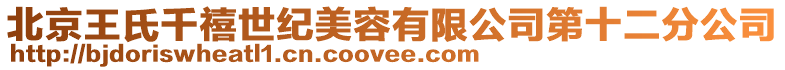 北京王氏千禧世纪美容有限公司第十二分公司
http://bjdoriswheatl1.cn.coovee.com